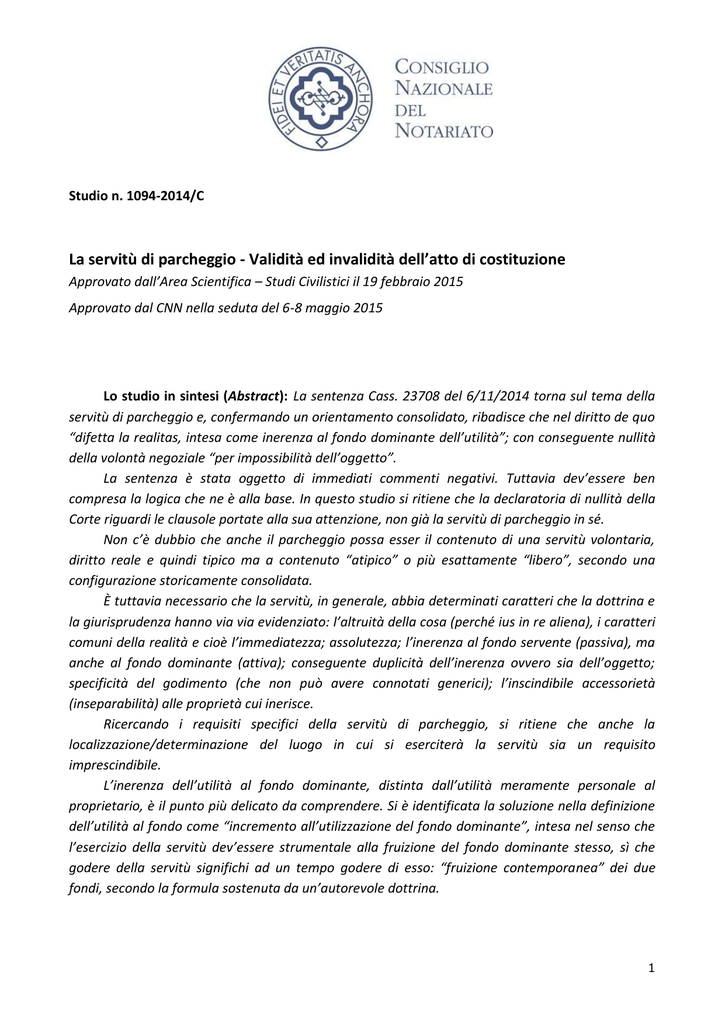 FIDEI ET VERITATIS ANCHORA

CONSIGLIO NAZIONALE DEL NOTARIATO

Studio n. 1094-2014/C

La servitù di parcheggio - Validità ed invalidità dell’atto di costituzione
Approvato dall’Area Scientifica – Studi Civilistici il 19 febbraio 2015

Approvato dal CNN nella seduta del 6-8 maggio 2015

Lo studio in sintesi (Abstract): La sentenza Cass. 23708 del 6/11/2014 torna sul tema della servitù di parcheggio e, confermando un orientamento consolidato, ribadisce che nel diritto de quo “difetta la realitas, intesa come inerenza al fondo dominante dell’utilità”; con conseguente nullità della volontà negoziale “per impossibilità dell’oggetto”.

La sentenza è stata oggetto di immediati commenti negativi. Tuttavia dev’essere ben compresa la logica che ne è alla base. In questo studio si ritiene che la declaratoria di nullità della Corte riguardi le clausole portate alla sua attenzione, non già la servitù di parcheggio in sé.

Non c’è dubbio che anche il parcheggio possa esser il contenuto di una servitù volontaria, diritto reale e quindi tipico ma a contenuto “atipico” o più esattamente “libero”, secondo una configurazione storicamente consolidata.

È tuttavia necessario che la servitù, in generale, abbia determinati caratteri che la dottrina e la giurisprudenza hanno via via evidenziato: l’altruità della cosa (perché ius in re aliena), i caratteri comuni della realità e cioè l’immediatezza; assolutezza; l’inerenza al fondo servente (passiva), ma anche al fondo dominante (attiva); conseguente duplicità dell’inerenza ovvero sia dell’oggetto; specificità del godimento (che non può avere connotati generici); l’inscindibile accessorietà (inseparabilità) alle proprietà cui inerisce.

Ricercando i requisiti specifici della servitù di parcheggio, si ritiene che anche la localizzazione/determinazione del luogo in cui si eserciterà la servitù sia un requisito imprescindibile.

L’inerenza dell’utilità al fondo dominante, distinta dall’utilità meramente personale al proprietario, è il punto più delicato da comprendere. Si è identificata la soluzione nella definizione dell’utilità al fondo come “incremento all’utilizzazione del fondo dominante”, intesa nel senso che l’esercizio della servitù dev’essere strumentale alla fruizione del fondo dominante stesso, sì che godere della servitù significhi ad un tempo godere di esso: “fruizione contemporanea” dei due fondi, secondo la formula sostenuta da un’autorevole dottrina.

1